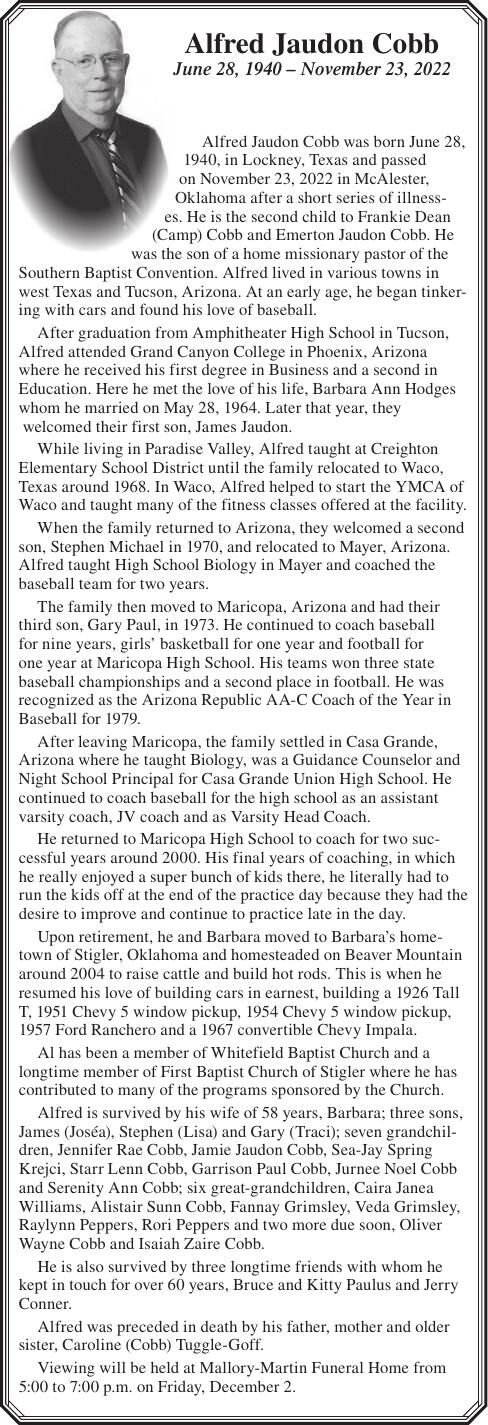 Alfred Jaudon Cobb
June 28, 1940 – November 23, 2022

Alfred Jaudon Cobb was born June 28, 1940, in Lockney, Texas and passed on November 23, 2022 in McAlester, Oklahoma after a short series of illnesses. He is the second child to Frankie Dean (Camp) Cobb and Emerton Jaudon Cobb. He was the son of a home missionary pastor of the Southern Baptist Convention. Alfred lived in various towns in west Texas and Tucson, Arizona. At an early age, he began tinkering with cars and found his love of baseball.

After graduation from Amphitheater High School in Tucson, Alfred attended Grand Canyon College in Phoenix, Arizona where he received his first degree in Business and a second in Education. Here he met the love of his life, Barbara Ann Hodges whom he married on May 28, 1964. Later that year, they welcomed their first son, James Jaudon.

While living in Paradise Valley, Alfred taught at Creighton Elementary School District until the family relocated to Waco, Texas around 1968. In Waco, Alfred helped to start the YMCA of Waco and taught many of the fitness classes offered at the facility.

When the family returned to Arizona, they welcomed a second son, Stephen Michael in 1970, and relocated to Mayer, Arizona. Alfred taught High School Biology in Mayer and coached the baseball team for two years.

The family then moved to Maricopa, Arizona and had their third son, Gary Paul, in 1973. He continued to coach baseball for nine years, girls' basketball for one year and football for one year at Maricopa High School. His teams won three state baseball championships and a second place in football. He was recognized as the Arizona Republic AA-C Coach of the Year in Baseball for 1979.

After leaving Maricopa, the family settled in Casa Grande, Arizona where he taught Biology, was a Guidance Counselor and Night School Principal for Casa Grande Union High School. He continued to coach baseball for the high school as an assistant varsity coach, JV coach and as Varsity Head Coach.

He returned to Maricopa High School to coach for two successful years around 2000. His final years of coaching, in which he really enjoyed a super bunch of kids there, he literally had to run the kids off at the end of the practice day because they had the desire to improve and continue to practice late in the day.

Upon retirement, he and Barbara moved to Barbara's hometown of Stigler, Oklahoma and homesteaded on Beaver Mountain around 2004 to raise cattle and build hot rods. This is when he resumed his love of building cars in earnest, building a 1926 Tall T, 1951 Chevy 5 window pickup, 1954 Chevy 5 window pickup, 1957 Ford Ranchero and a 1967 convertible Chevy Impala.

Al has been a member of Whitefield Baptist Church and a longtime member of First Baptist Church of Stigler where he has contributed to many of the programs sponsored by the Church.

Alfred is survived by his wife of 58 years, Barbara; three sons, James (Joséa), Stephen (Lisa) and Gary (Traci); seven grandchildren, Jennifer Rae Cobb, Jamie Jaudon Cobb, Sea-Jay Spring Krejci, Starr Lenn Cobb, Garrison Paul Cobb, Jurnee Noel Cobb and Serenity Ann Cobb; six great-grandchildren, Caira Janea Williams, Alistair Sunn Cobb, Fannay Grimsley, Veda Grimsley, Raylynn Peppers, Rori Peppers and two more due soon, Oliver Wayne Cobb and Isaiah Zaire Cobb.

He is also survived by three longtime friends with whom he kept in touch for over 60 years, Bruce and Kitty Paulus and Jerry Conner.

Alfred was preceded in death by his father, mother and older sister, Caroline (Cobb) Tuggle-Goff.

Viewing will be held at Mallory-Martin Funeral Home from 5:00 to 7:00 p.m. on Friday, December 2.